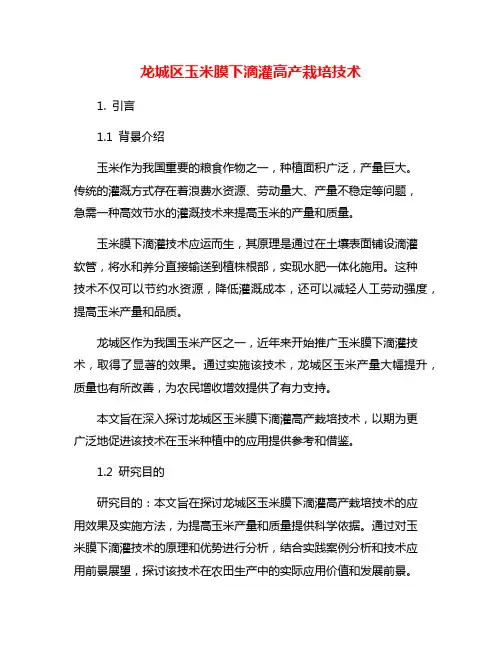 龙城区玉米膜下滴灌高产栽培技术

1. 引言

1.1 背景介绍

玉米作为我国重要的粮食作物之一，种植面积广泛，产量巨大。传统的灌溉方式存在着浪费水资源、劳动量大、产量不稳定等问题，急需一种高效节水的灌溉技术来提高玉米的产量和质量。

玉米膜下滴灌技术应运而生，其原理是通过在土壤表面铺设滴灌软管，将水和养分直接输送到植株根部，实现水肥一体化施用。这种技术不仅可以节约水资源，降低灌溉成本，还可以减轻人工劳动强度，提高玉米产量和品质。

龙城区作为我国玉米产区之一，近年来开始推广玉米膜下滴灌技术，取得了显著的效果。通过实施该技术，龙城区玉米产量大幅提升，质量也有所改善，为农民增收增效提供了有力支持。

本文旨在深入探讨龙城区玉米膜下滴灌高产栽培技术，以期为更广泛地促进该技术在玉米种植中的应用提供参考和借鉴。

1.2 研究目的

研究目的：本文旨在探讨龙城区玉米膜下滴灌高产栽培技术的应用效果及实施方法，为提高玉米产量和质量提供科学依据。通过对玉米膜下滴灌技术的原理和优势进行分析，结合实践案例分析和技术应用前景展望，探讨该技术在农田生产中的实际应用价值和发展前景。